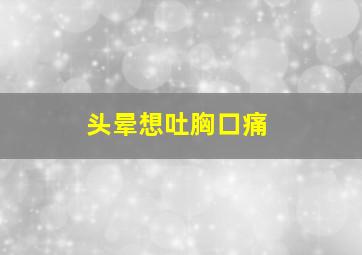 头晕想吐胸口痛